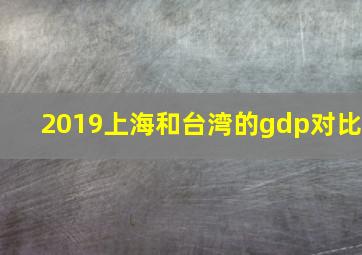 2019上海和台湾的gdp对比